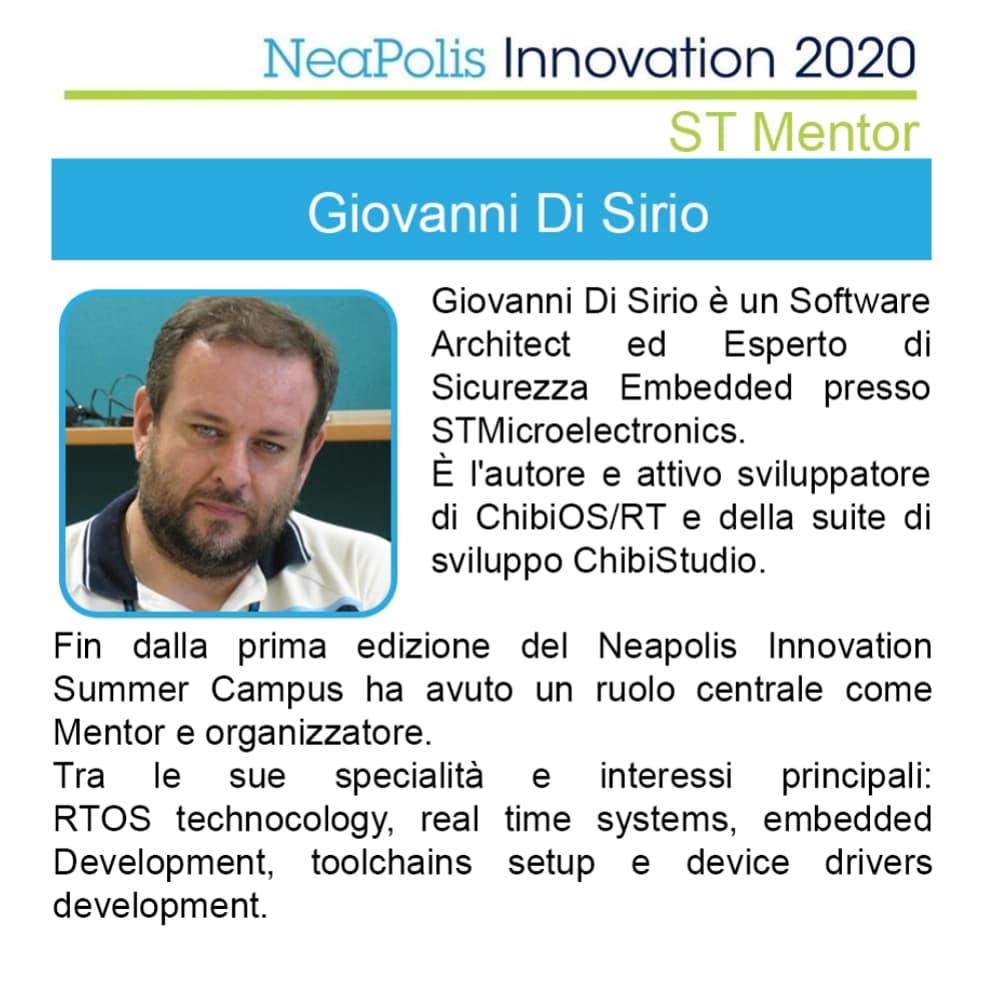 NeaPolis Innovation 2020

ST Mentor

Giovanni Di Sirio

Giovanni Di Sirio è un Software Architect ed Esperto di Sicurezza Embedded presso STMicroelectronics.
È l'autore e attivo sviluppatore di ChibiOS/RT e della suite di sviluppo ChibiStudio.

Fin dalla prima edizione del Neapolis Innovation Summer Campus ha avuto un ruolo centrale come Mentor e organizzatore.
Tra le sue specialità e interessi principali: RTOS technocology, real time systems, embedded Development, toolchains setup e device drivers development.